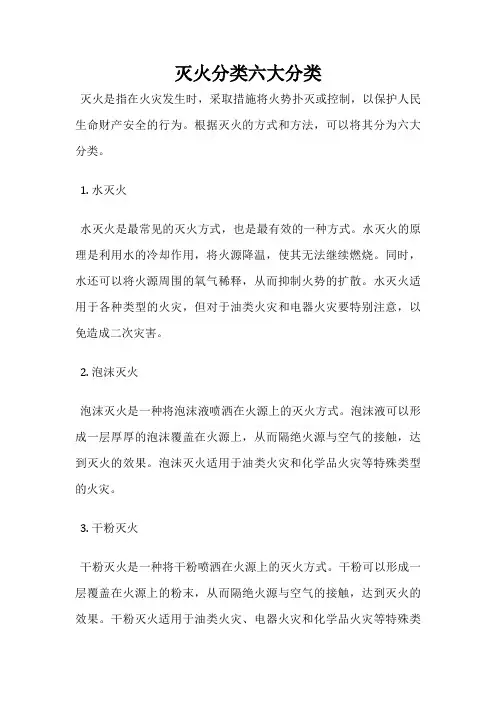 灭火分类六大分类

灭火是指在火灾发生时，采取措施将火势扑灭或控制，以保护人民生命财产安全的行为。根据灭火的方式和方法，可以将其分为六大分类。

1. 水灭火

水灭火是最常见的灭火方式，也是最有效的一种方式。水灭火的原理是利用水的冷却作用，将火源降温，使其无法继续燃烧。同时，水还可以将火源周围的氧气稀释，从而抑制火势的扩散。水灭火适用于各种类型的火灾，但对于油类火灾和电器火灾要特别注意，以免造成二次灾害。

2. 泡沫灭火

泡沫灭火是一种将泡沫液喷洒在火源上的灭火方式。泡沫液可以形成一层厚厚的泡沫覆盖在火源上，从而隔绝火源与空气的接触，达到灭火的效果。泡沫灭火适用于油类火灾和化学品火灾等特殊类型的火灾。

3. 干粉灭火

干粉灭火是一种将干粉喷洒在火源上的灭火方式。干粉可以形成一层覆盖在火源上的粉末，从而隔绝火源与空气的接触，达到灭火的效果。干粉灭火适用于油类火灾、电器火灾和化学品火灾等特殊类